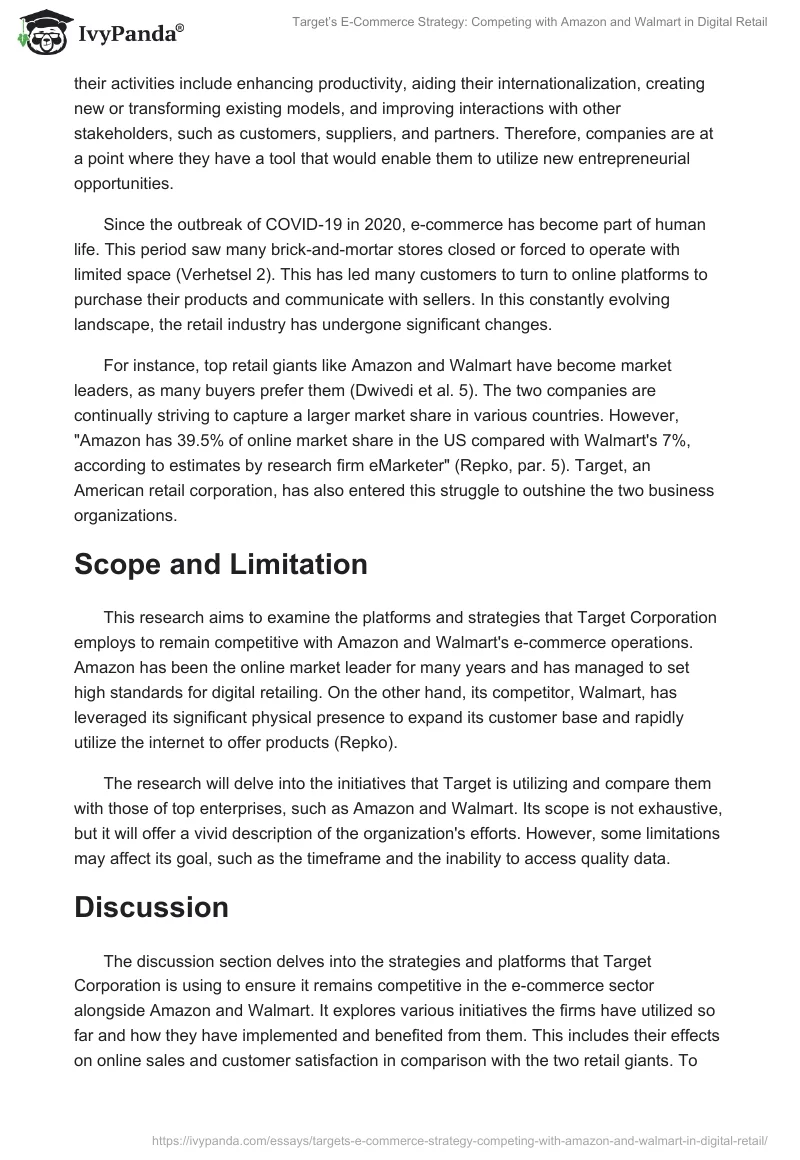 IvyPanda®

Target's E-Commerce Strategy: Competing with Amazon and Walmart in Digital Retail

their activities include enhancing productivity, aiding their internationalization, creating new or transforming existing models, and improving interactions with other stakeholders, such as customers, suppliers, and partners. Therefore, companies are at a point where they have a tool that would enable them to utilize new entrepreneurial opportunities.

Since the outbreak of COVID-19 in 2020, e-commerce has become part of human life. This period saw many brick-and-mortar stores closed or forced to operate with limited space (Verhetsel 2). This has led many customers to turn to online platforms to purchase their products and communicate with sellers. In this constantly evolving landscape, the retail industry has undergone significant changes.

For instance, top retail giants like Amazon and Walmart have become market leaders, as many buyers prefer them (Dwivedi et al. 5). The two companies are continually striving to capture a larger market share in various countries. However, "Amazon has 39.5% of online market share in the US compared with Walmart's 7%, according to estimates by research firm eMarketer" (Repko, par. 5). Target, an American retail corporation, has also entered this struggle to outshine the two business organizations.

Scope and Limitation

This research aims to examine the platforms and strategies that Target Corporation employs to remain competitive with Amazon and Walmart's e-commerce operations. Amazon has been the online market leader for many years and has managed to set high standards for digital retailing. On the other hand, its competitor, Walmart, has leveraged its significant physical presence to expand its customer base and rapidly utilize the internet to offer products (Repko).

The research will delve into the initiatives that Target is utilizing and compare them with those of top enterprises, such as Amazon and Walmart. Its scope is not exhaustive, but it will offer a vivid description of the organization's efforts. However, some limitations may affect its goal, such as the timeframe and the inability to access quality data.

Discussion

The discussion section delves into the strategies and platforms that Target Corporation is using to ensure it remains competitive in the e-commerce sector alongside Amazon and Walmart. It explores various initiatives the firms have utilized so far and how they have implemented and benefited from them. This includes their effects on online sales and customer satisfaction in comparison with the two retail giants. To

https://ivypanda.com/essays/targets-e-commerce-strategy-competing-with-amazon-and-walmart-in-digital-retail/